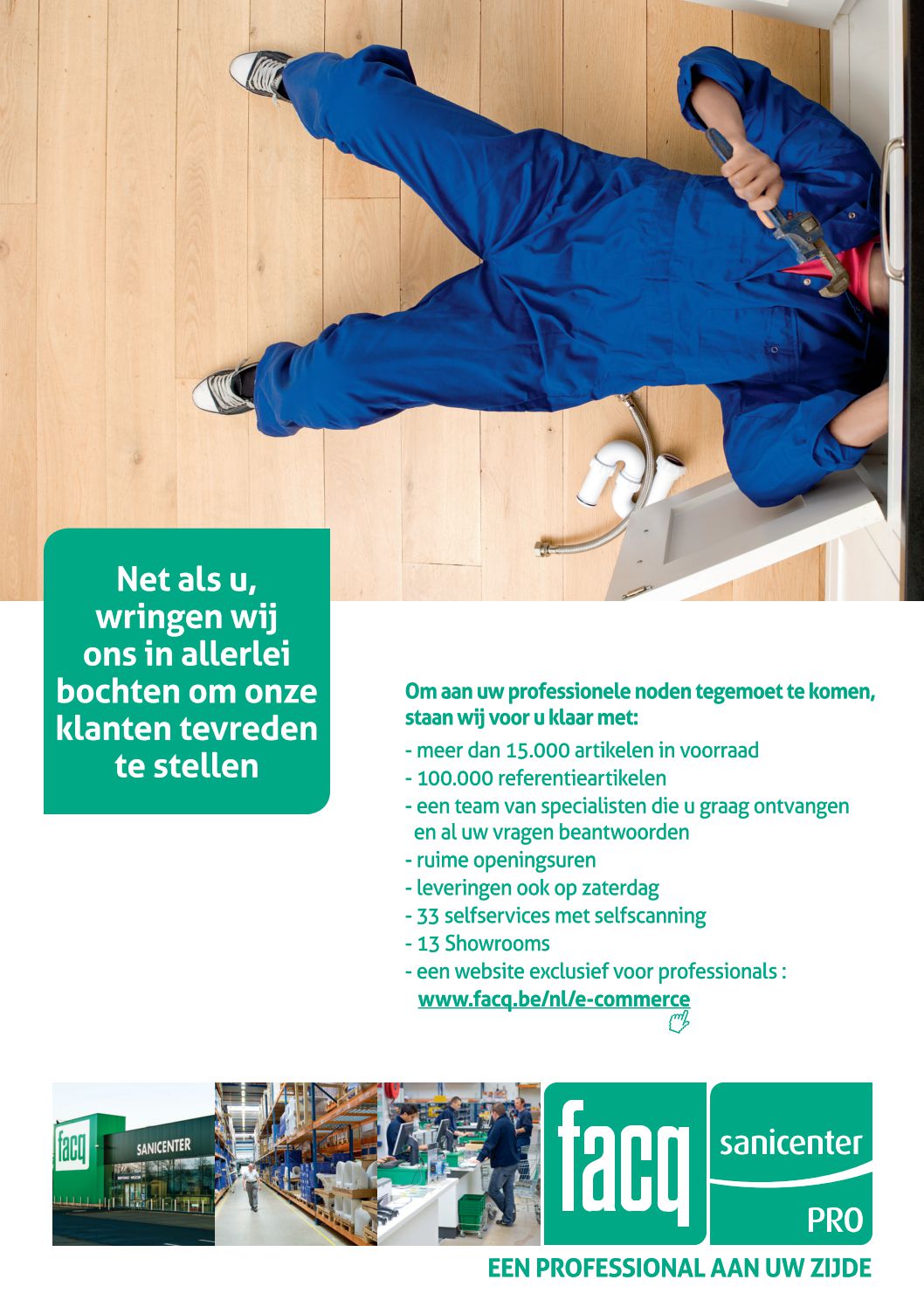 Net als u, wringen wij ons in allerlei bochten om onze klanten tevreden te stellen

Om aan uw professionele noden tegemoet te komen, staan wij voor u klaar met:
- meer dan 15.000 artikelen in voorraad
- 100.000 referentieartikelen
- een team van specialisten die u graag ontvangen en al uw vragen beantwoorden
- ruime openingsuren
- leveringen ook op zaterdag
- 33 selfservices met selfscanning
- 13 Showrooms
- een website exclusief voor professionals : www.facq.be/nl/e-commerce

facq
SANICENTER

facq
sanicenter
PRO

EEN PROFESSIONAL AAN UW ZIJDE